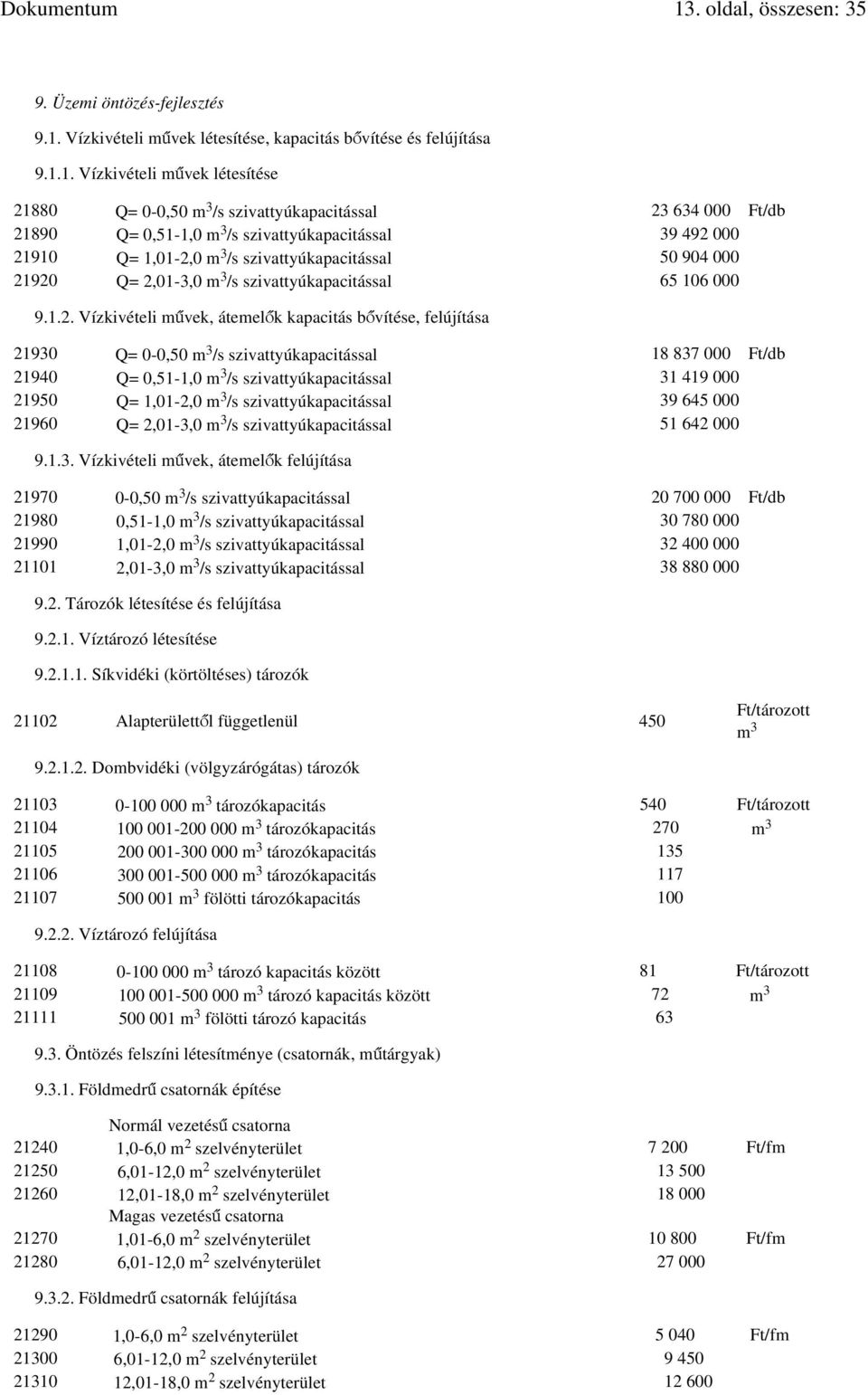 Dokumentum 13. oldal, összesen: 35

9. Üzemi öntözés-fejlesztés

9.1. Vízkivételi művek létesítése, kapacitás bővítése és felújítása

9.1.1. Vízkivételi művek létesítése

| | | | |
|---|---|---|---|
| 21880 | Q= 0-0,50 $m^3$/s szivattyúkapacitással | 23 634 000 | Ft/db |
| 21890 | Q= 0,51-1,0 $m^3$/s szivattyúkapacitással | 39 492 000 | |
| 21910 | Q= 1,01-2,0 $m^3$/s szivattyúkapacitással | 50 904 000 | |
| 21920 | Q= 2,01-3,0 $m^3$/s szivattyúkapacitással | 65 106 000 | |

9.1.2. Vízkivételi művek, átemelők kapacitás bővítése, felújítása

| | | | |
|---|---|---|---|
| 21930 | Q= 0-0,50 $m^3$/s szivattyúkapacitással | 18 837 000 | Ft/db |
| 21940 | Q= 0,51-1,0 $m^3$/s szivattyúkapacitással | 31 419 000 | |
| 21950 | Q= 1,01-2,0 $m^3$/s szivattyúkapacitással | 39 645 000 | |
| 21960 | Q= 2,01-3,0 $m^3$/s szivattyúkapacitással | 51 642 000 | |

9.1.3. Vízkivételi művek, átemelők felújítása

| | | | |
|---|---|---|---|
| 21970 | 0-0,50 $m^3$/s szivattyúkapacitással | 20 700 000 | Ft/db |
| 21980 | 0,51-1,0 $m^3$/s szivattyúkapacitással | 30 780 000 | |
| 21990 | 1,01-2,0 $m^3$/s szivattyúkapacitással | 32 400 000 | |
| 21101 | 2,01-3,0 $m^3$/s szivattyúkapacitással | 38 880 000 | |

9.2. Tározók létesítése és felújítása

9.2.1. Víztározó létesítése

9.2.1.1. Síkvidéki (körtöltéses) tározók

| | | | |
|---|---|---|---|
| 21102 | Alapterülettől függetlenül | 450 | Ft/tározott $m^3$ |

9.2.1.2. Dombvidéki (völgyzárógátas) tározók

| | | | |
|---|---|---|---|
| 21103 | 0-100 000 $m^3$ tározókapacitás | 540 | Ft/tározott |
| 21104 | 100 001-200 000 $m^3$ tározókapacitás | 270 | $m^3$ |
| 21105 | 200 001-300 000 $m^3$ tározókapacitás | 135 | |
| 21106 | 300 001-500 000 $m^3$ tározókapacitás | 117 | |
| 21107 | 500 001 $m^3$ fölötti tározókapacitás | 100 | |

9.2.2. Víztározó felújítása

| | | | |
|---|---|---|---|
| 21108 | 0-100 000 $m^3$ tározó kapacitás között | 81 | Ft/tározott |
| 21109 | 100 001-500 000 $m^3$ tározó kapacitás között | 72 | $m^3$ |
| 21111 | 500 001 $m^3$ fölötti tározó kapacitás | 63 | |

9.3. Öntözés felszíni létesítménye (csatornák, műtárgyak)

9.3.1. Földmedrű csatornák építése

| | | | |
|---|---|---|---|
| | Normál vezetésű csatorna | | |
| 21240 | 1,0-6,0 $m^2$ szelvényterület | 7 200 | Ft/fm |
| 21250 | 6,01-12,0 $m^2$ szelvényterület | 13 500 | |
| 21260 | 12,01-18,0 $m^2$ szelvényterület | 18 000 | |
| | Magas vezetésű csatorna | | |
| 21270 | 1,01-6,0 $m^2$ szelvényterület | 10 800 | Ft/fm |
| 21280 | 6,01-12,0 $m^2$ szelvényterület | 27 000 | |

9.3.2. Földmedrű csatornák felújítása

| | | | |
|---|---|---|---|
| 21290 | 1,0-6,0 $m^2$ szelvényterület | 5 040 | Ft/fm |
| 21300 | 6,01-12,0 $m^2$ szelvényterület | 9 450 | |
| 21310 | 12,01-18,0 $m^2$ szelvényterület | 12 600 | |